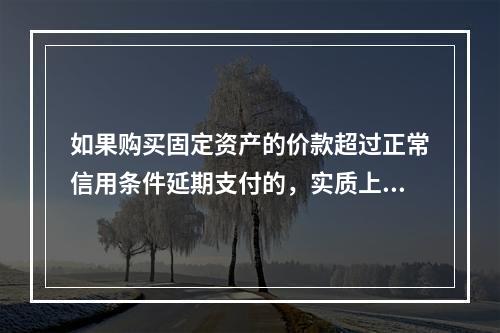 如果购买固定资产的价款超过正常信用条件延期支付的，实质上...